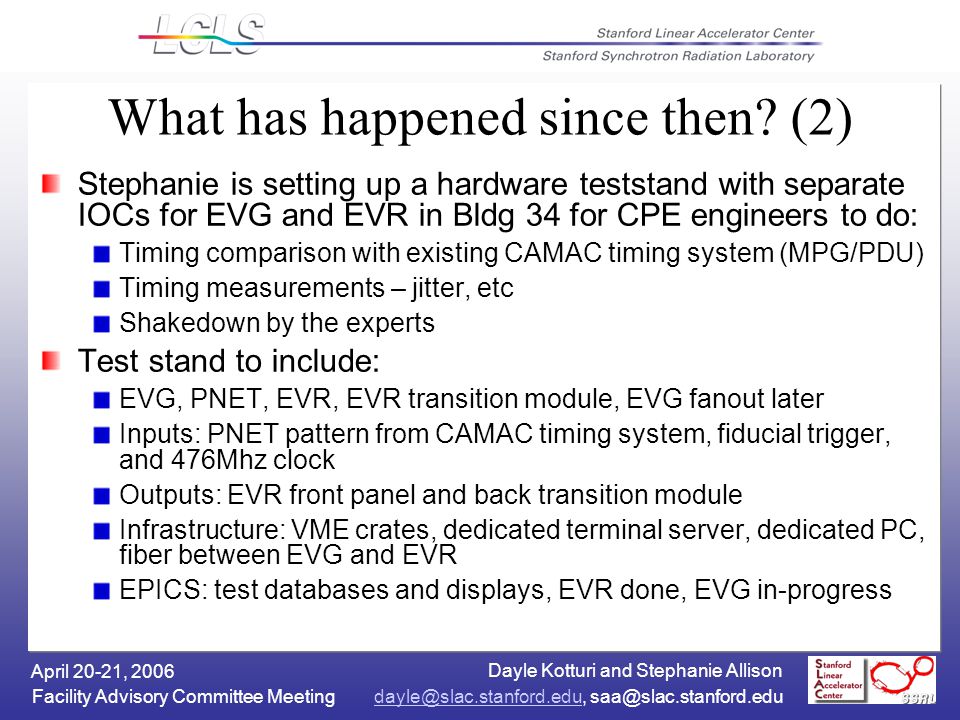 LCLS

Stanford Linear Accelerator Center
Stanford Synchrotron Radiation Laboratory

What has happened since then? (2)

Stephanie is setting up a hardware teststand with separate IOCs for EVG and EVR in Bldg 34 for CPE engineers to do:

Timing comparison with existing CAMAC timing system (MPG/PDU)

Timing measurements – jitter, etc

Shakedown by the experts

Test stand to include:

EVG, PNET, EVR, EVR transition module, EVG fanout later

Inputs: PNET pattern from CAMAC timing system, fiducial trigger, and 476Mhz clock

Outputs: EVR front panel and back transition module

Infrastructure: VME crates, dedicated terminal server, dedicated PC, fiber between EVG and EVR

EPICS: test databases and displays, EVR done, EVG in-progress

April 20-21, 2006
Facility Advisory Committee Meeting

Dayle Kotturi and Stephanie Allison
dayle@slac.stanford.edu, saa@slac.stanford.edu

Stanford Linear Accelerator Center

SSRL